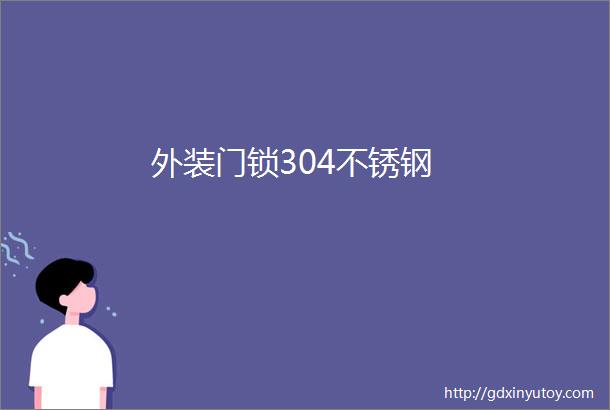 外装门锁304不锈钢

http://gdxinyutoy.com